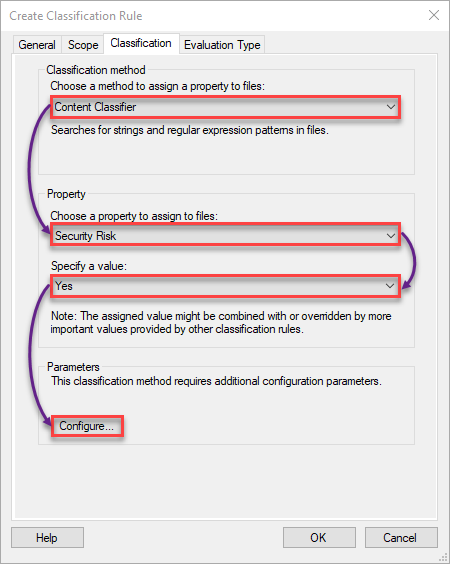 Create Classification Rule

General Scope Classification Evaluation Type

Classification method
Choose a method to assign a property to files:
Content Classifier
Searches for strings and regular expression patterns in files.

Property
Choose a property to assign to files:
Security Risk
Specify a value:
Yes
Note: The assigned value might be combined with or overridden by more important values provided by other classification rules.

Parameters
This classification method requires additional configuration parameters.
Configure...

Help OK Cancel